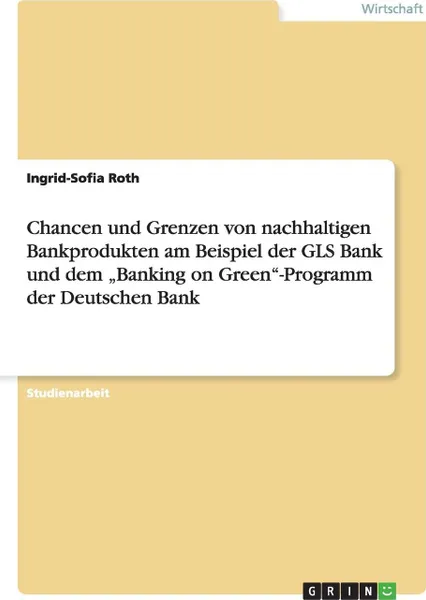 Wirtschaft

Ingrid-Sofia Roth

Chancen und Grenzen von nachhaltigen Bankprodukten am Beispiel der GLS Bank und dem „Banking on Green“-Programm der Deutschen Bank

Studienarbeit

GRIN